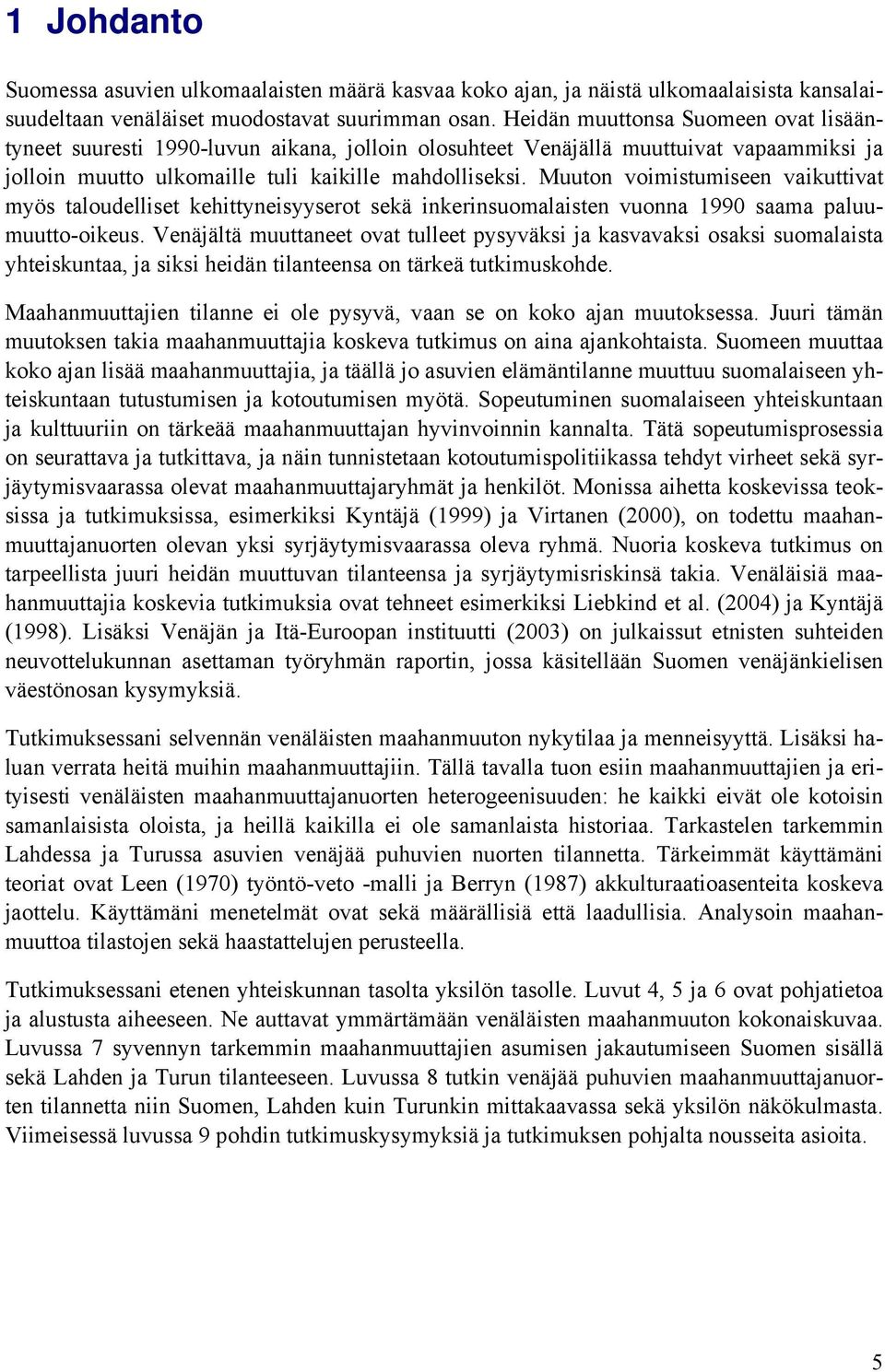 1 Johdanto

Suomessa asuvien ulkomaalaisten määrä kasvaa koko ajan, ja näistä ulkomaalaisista kansalaisuudeltaan venäläiset muodostavat suurimman osan. Heidän muuttonsa Suomeen ovat lisääntyneet suuresti 1990-luvun aikana, jolloin olosuhteet Venäjällä muuttuivat vapaammiksi ja jolloin muutto ulkomaille tuli kaikille mahdolliseksi. Muuton voimistumiseen vaikuttivat myös taloudelliset kehittyneisyyserot sekä inkerinsuomalaisten vuonna 1990 saama paluumuutto-oikeus. Venäjältä muuttaneet ovat tulleet pysyväksi ja kasvavaksi osaksi suomalaista yhteiskuntaa, ja siksi heidän tilanteensa on tärkeä tutkimuskohde.

Maahanmuuttajien tilanne ei ole pysyvä, vaan se on koko ajan muutoksessa. Juuri tämän muutoksen takia maahanmuuttajia koskeva tutkimus on aina ajankohtaista. Suomeen muuttaa koko ajan lisää maahanmuuttajia, ja täällä jo asuvien elämäntilanne muuttuu suomalaiseen yhteiskuntaan tutustumisen ja kotoutumisen myötä. Sopeutuminen suomalaiseen yhteiskuntaan ja kulttuuriin on tärkeää maahanmuuttajan hyvinvoinnin kannalta. Tätä sopeutumisprosessia on seurattava ja tutkittava, ja näin tunnistetaan kotoutumispolitiikassa tehdyt virheet sekä syrjäytymisvaarassa olevat maahanmuuttajaryhmät ja henkilöt. Monissa aihetta koskevissa teoksissa ja tutkimuksissa, esimerkiksi Kyntäjä (1999) ja Virtanen (2000), on todettu maahanmuuttajanuorten olevan yksi syrjäytymisvaarassa oleva ryhmä. Nuoria koskeva tutkimus on tarpeellista juuri heidän muuttuvan tilanteensa ja syrjäytymisriskinsä takia. Venäläisiä maahanmuuttajia koskevia tutkimuksia ovat tehneet esimerkiksi Liebkind et al. (2004) ja Kyntäjä (1998). Lisäksi Venäjän ja Itä-Euroopan instituutti (2003) on julkaissut etnisten suhteiden neuvottelukunnan asettaman työryhmän raportin, jossa käsitellään Suomen venäjänkielisen väestönosan kysymyksiä.

Tutkimuksessani selvennän venäläisten maahanmuuton nykytilaa ja menneisyyttä. Lisäksi haluan verrata heitä muihin maahanmuuttajiin. Tällä tavalla tuon esiin maahanmuuttajien ja erityisesti venäläisten maahanmuuttajanuorten heterogeenisuuden: he kaikki eivät ole kotoisin samanlaisista oloista, ja heillä kaikilla ei ole samanlaista historiaa. Tarkastelen tarkemmin Lahdessa ja Turussa asuvien venäjää puhuvien nuorten tilannetta. Tärkeimmät käyttämäni teoriat ovat Leen (1970) työntö-veto -malli ja Berryn (1987) akkulturaatioasenteita koskeva jaottelu. Käyttämäni menetelmät ovat sekä määrällisiä että laadullisia. Analysoin maahanmuuttoa tilastojen sekä haastattelujen perusteella.

Tutkimuksessani etenen yhteiskunnan tasolta yksilön tasolle. Luvut 4, 5 ja 6 ovat pohjatietoa ja alustusta aiheeseen. Ne auttavat ymmärtämään venäläisten maahanmuuton kokonaiskuvaa. Luvussa 7 syvennyn tarkemmin maahanmuuttajien asumisen jakautumiseen Suomen sisällä sekä Lahden ja Turun tilanteeseen. Luvussa 8 tutkin venäjää puhuvien maahanmuuttajanuorten tilannetta niin Suomen, Lahden kuin Turunkin mittakaavassa sekä yksilön näkökulmasta. Viimeisessä luvussa 9 pohdin tutkimuskysymyksiä ja tutkimuksen pohjalta nousseita asioita.

5